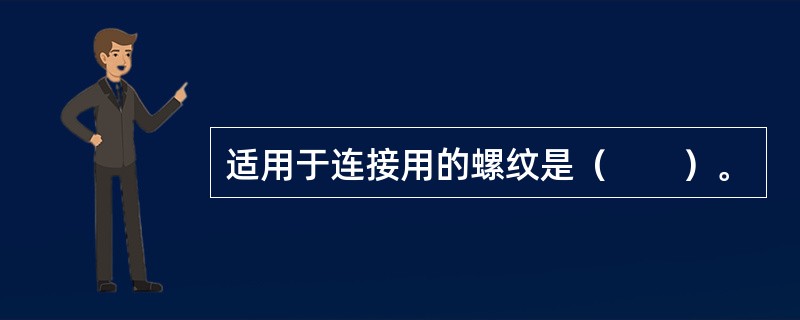 适用于连接用的螺纹是（　　）。